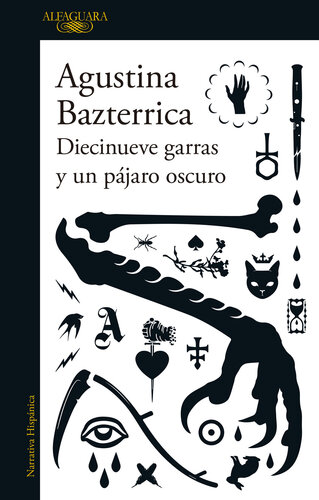 ALFAGUARA

Agustina Bazterrica

Diecinueve garras y un pájaro oscuro

A

Narrativa Hispánica